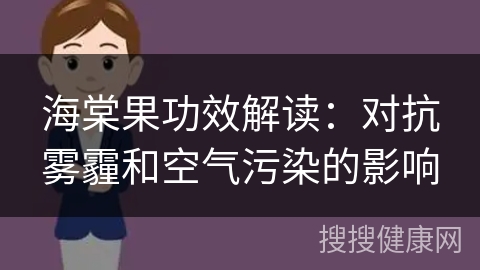 海棠果功效解读：对抗雾霾和空气污染的影响

搜搜健康网